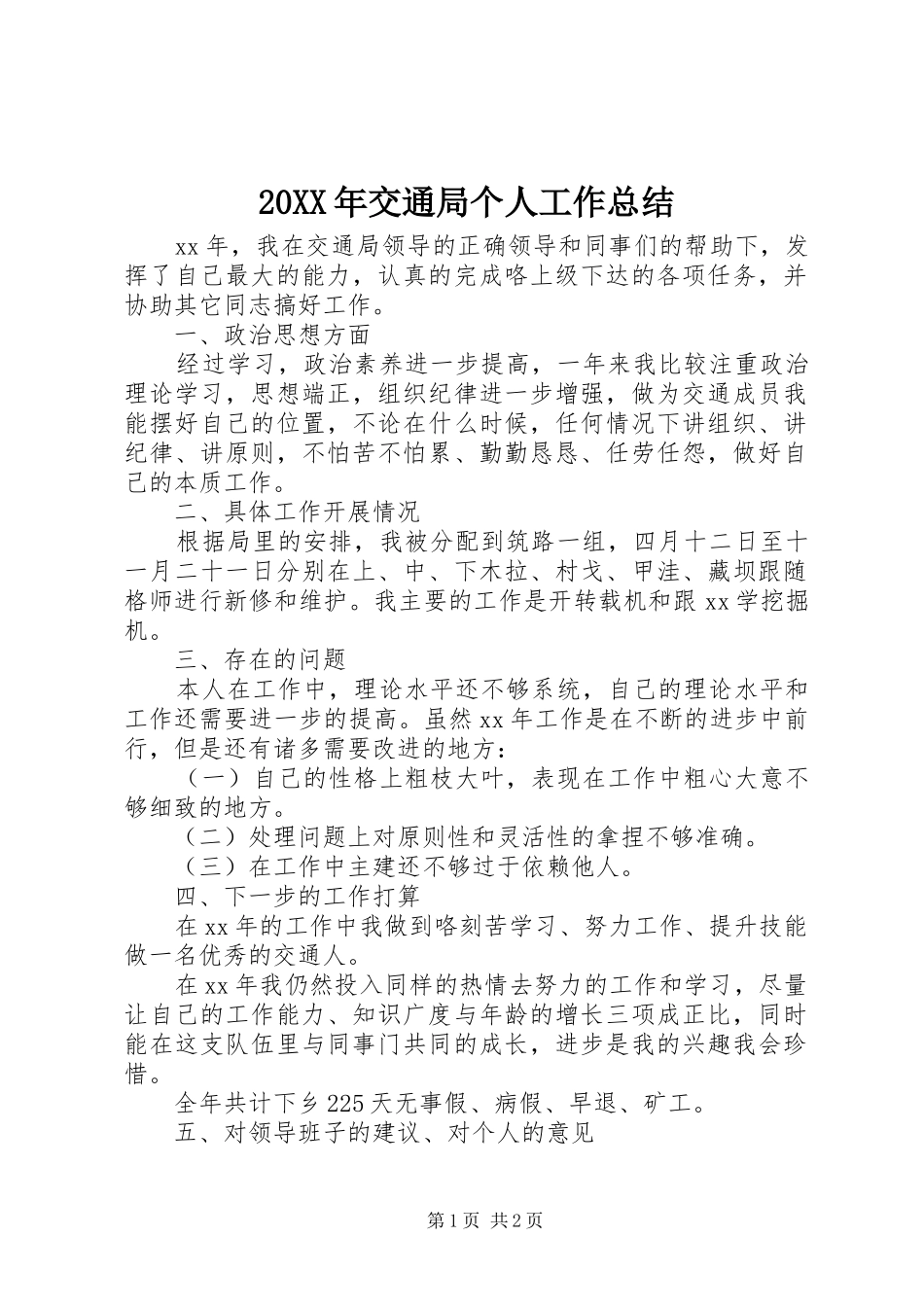 20XX年交通局个人工作总结

xx年，我在交通局领导的正确领导和同事们的帮助下，发挥了自己最大的能力，认真的完成咯上级下达的各项任务，并协助其它同志搞好工作。

一、政治思想方面

经过学习，政治素养进一步提高，一年来我比较注重政治理论学习，思想端正，组织纪律进一步增强，做为交通成员我能摆好自己的位置，不论在什么时候，任何情况下讲组织、讲纪律、讲原则，不怕苦不怕累、勤勤恳恳、任劳任怨，做好自己的本质工作。

二、具体工作开展情况

根据局里的安排，我被分配到筑路一组，四月十二日至十一月二十一日分别在上、中、下木拉、村戈、甲洼、藏坝跟随格师进行新修和维护。我主要的工作是开转载机和跟xx学挖掘机。

三、存在的问题

本人在工作中，理论水平还不够系统，自己的理论水平和工作还需要进一步的提高。虽然xx年工作是在不断的进步中前行，但是还有诸多需要改进的地方：

（一）自己的性格上粗枝大叶，表现在工作中粗心大意不够细致的地方。

（二）处理问题上对原则性和灵活性的拿捏不够准确。

（三）在工作中主建还不够过于依赖他人。

四、下一步的工作打算

在xx年的工作中我做到咯刻苦学习、努力工作、提升技能做一名优秀的交通人。

在xx年我仍然投入同样的热情去努力的工作和学习，尽量让自己的工作能力、知识广度与年龄的增长三项成正比，同时能在这支队伍里与同事门共同的成长，进步是我的兴趣我会珍惜。

全年共计下乡225天无事假、病假、早退、矿工。

五、对领导班子的建议、对个人的意见

第1页 共2页